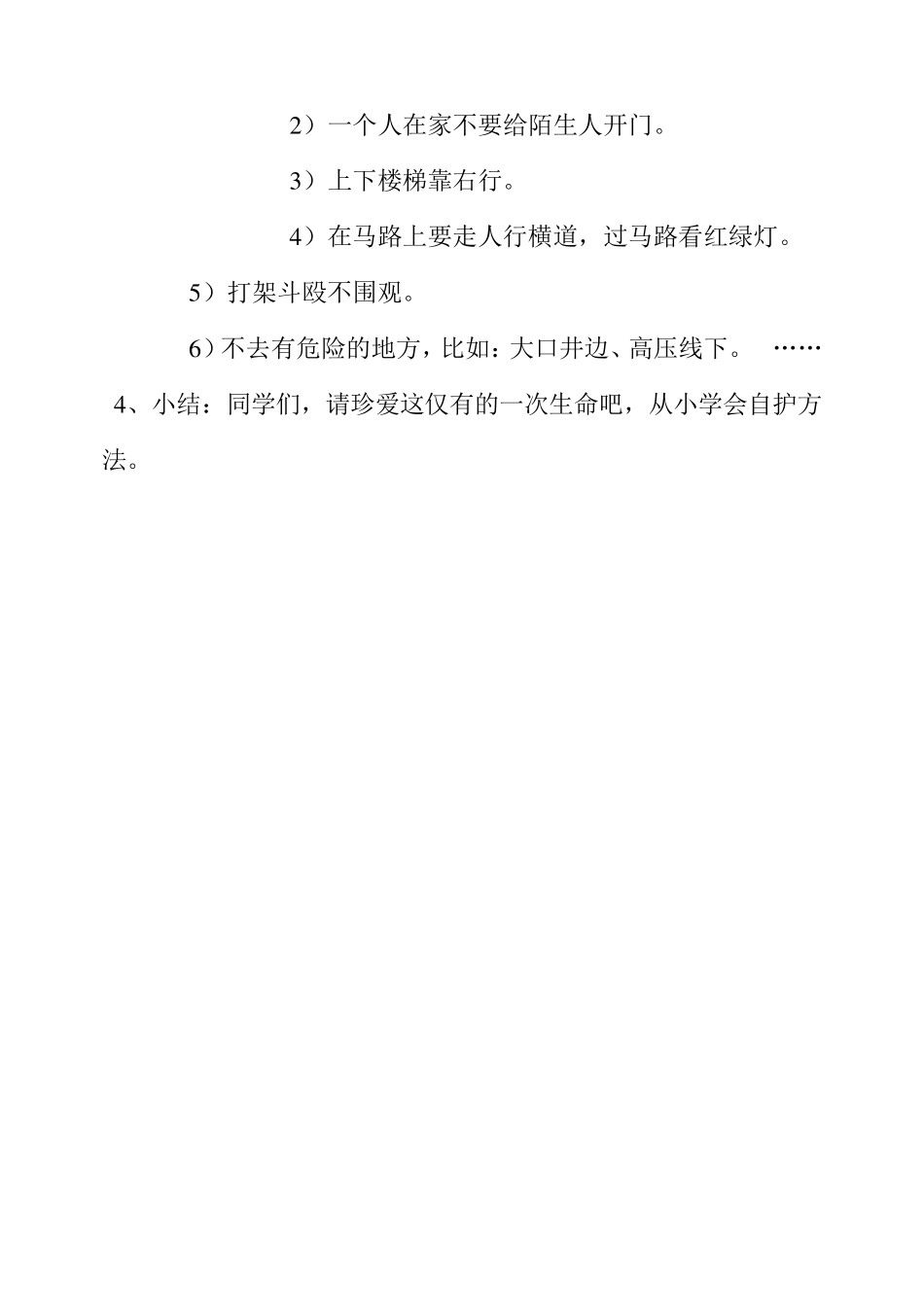 2）一个人在家不要给陌生人开门。

3）上下楼梯靠右行。

4）在马路上要走人行横道，过马路看红绿灯。

5）打架斗殴不围观。

6）不去有危险的地方，比如：大口井边、高压线下。 ……

4、小结：同学们，请珍爱这仅有的一次生命吧，从小学会自护方法。